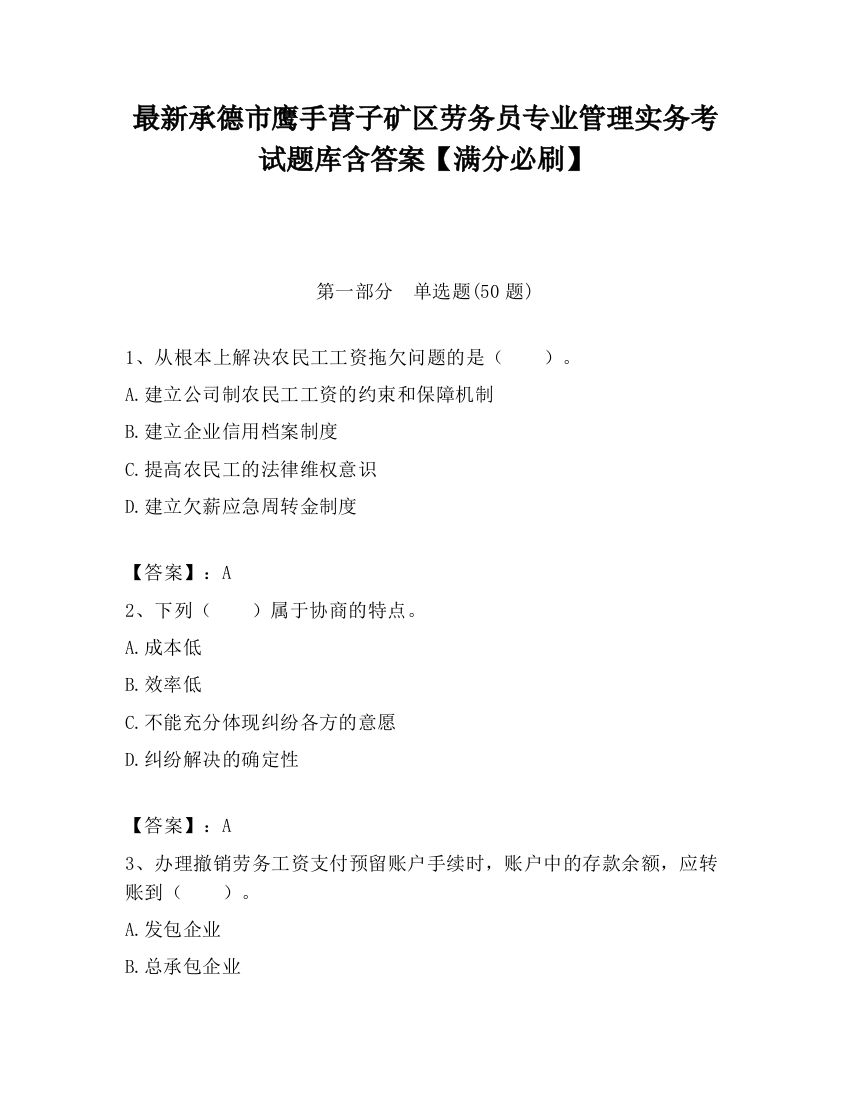 最新承德市鹰手营子矿区劳务员专业管理实务考试题库含答案【满分必刷】

第一部分　单选题(50 题)

1、从根本上解决农民工工资拖欠问题的是（　　）。

A.建立公司制农民工工资的约束和保障机制

B.建立企业信用档案制度

C.提高农民工的法律维权意识

D.建立欠薪应急周转金制度

【答案】：A

2、下列（　　）属于协商的特点。

A.成本低

B.效率低

C.不能充分体现纠纷各方的意愿

D.纠纷解决的确定性

【答案】：A

3、办理撤销劳务工资支付预留账户手续时，账户中的存款余额，应转账到（　　）。

A.发包企业

B.总承包企业